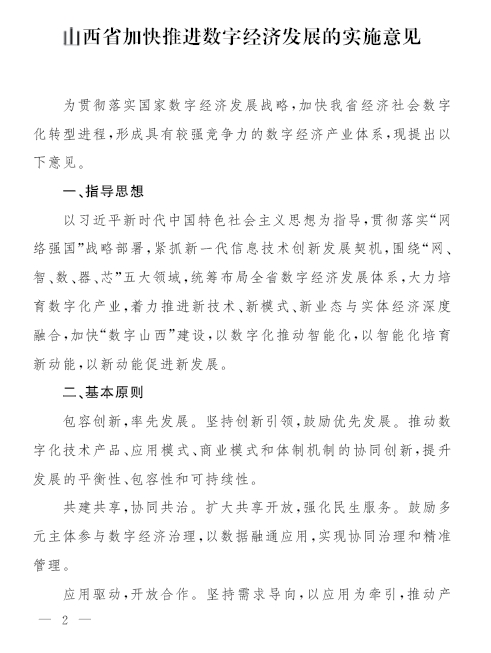 山西省加快推进数字经济发展的实施意见

为贯彻落实国家数字经济发展战略，加快我省经济社会数字化转型进程，形成具有较强竞争力的数字经济产业体系，现提出以下意见。

一、指导思想

以习近平新时代中国特色社会主义思想为指导，贯彻落实“网络强国”战略部署，紧抓新一代信息技术创新发展契机，围绕“网、智、数、器、芯”五大领域，统筹布局全省数字经济发展体系，大力培育数字化产业，着力推进新技术、新模式、新业态与实体经济深度融合，加快“数字山西”建设，以数字化推动智能化，以智能化培育新动能，以新动能促进新发展。

二、基本原则

包容创新，率先发展。坚持创新引领，鼓励优先发展。推动数字化技术产品、应用模式、商业模式和体制机制的协同创新，提升发展的平衡性、包容性和可持续性。

共建共享，协同共治。扩大共享开放，强化民生服务。鼓励多元主体参与数字经济治理，以数据融通应用，实现协同治理和精准管理。

应用驱动，开放合作。坚持需求导向，以应用为牵引，推动产

— 2 —